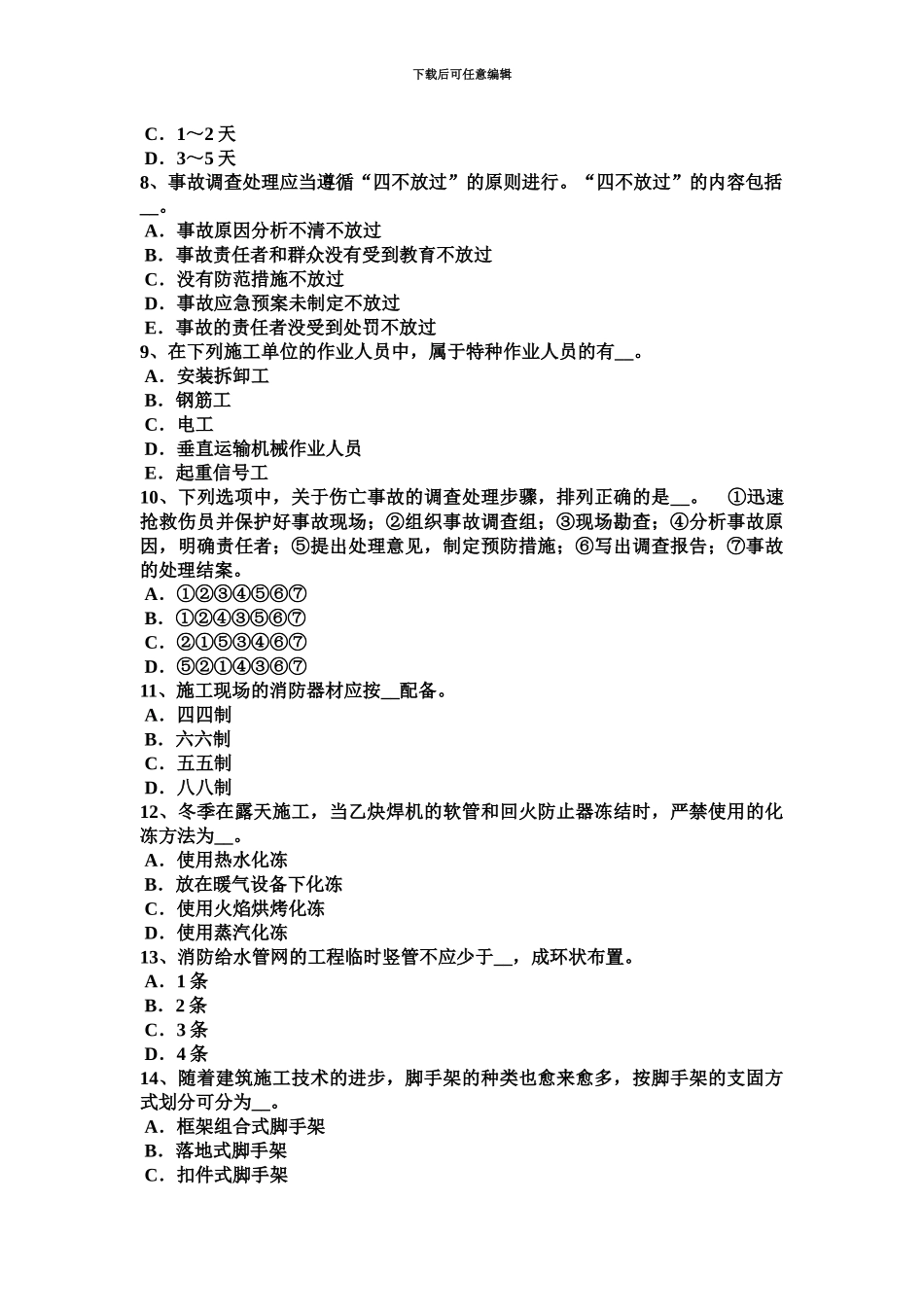 下载后可任意编辑

C．1～2 天
D．3～5 天
8、事故调查处理应当遵循“四不放过”的原则进行。“四不放过”的内容包括__。
A．事故原因分析不清不放过
B．事故责任者和群众没有受到教育不放过
C．没有防范措施不放过
D．事故应急预案未制定不放过
E．事故的责任者没受到处罚不放过
9、在下列施工单位的作业人员中，属于特种作业人员的有__。
A．安装拆卸工
B．钢筋工
C．电工
D．垂直运输机械作业人员
E．起重信号工
10、下列选项中，关于伤亡事故的调查处理步骤，排列正确的是__。 ①迅速抢救伤员并保护好事故现场；②组织事故调查组；③现场勘查；④分析事故原因，明确责任者；⑤提出处理意见，制定预防措施；⑥写出调查报告；⑦事故的处理结案。
A．①②③④⑤⑥⑦
B．①②④③⑤⑥⑦
C．②①⑤③④⑥⑦
D．⑤②①④③⑥⑦
11、施工现场的消防器材应按__配备。
A．四四制
B．六六制
C．五五制
D．八八制
12、冬季在露天施工，当乙炔焊机的软管和回火防止器冻结时，严禁使用的化冻方法为__。
A．使用热水化冻
B．放在暖气设备下化冻
C．使用火焰烘烤化冻
D．使用蒸汽化冻
13、消防给水管网的工程临时竖管不应少于__，成环状布置。
A．1 条
B．2 条
C．3 条
D．4 条
14、随着建筑施工技术的进步，脚手架的种类也愈来愈多，按脚手架的支固方式划分可分为__。
A．框架组合式脚手架
B．落地式脚手架
C．扣件式脚手架